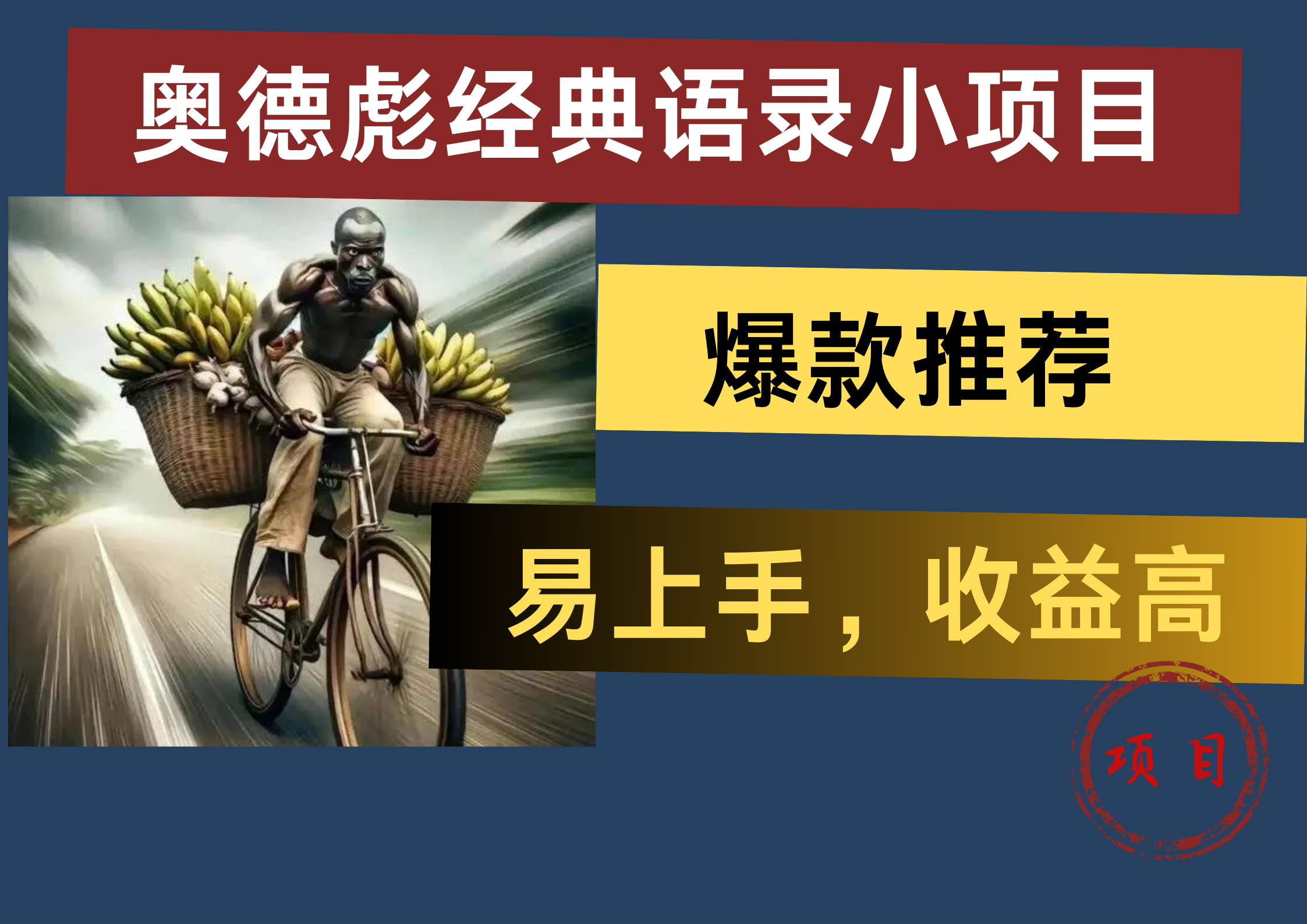 奥德彪经典语录小项目

爆款推荐

易上手，收益高

项目